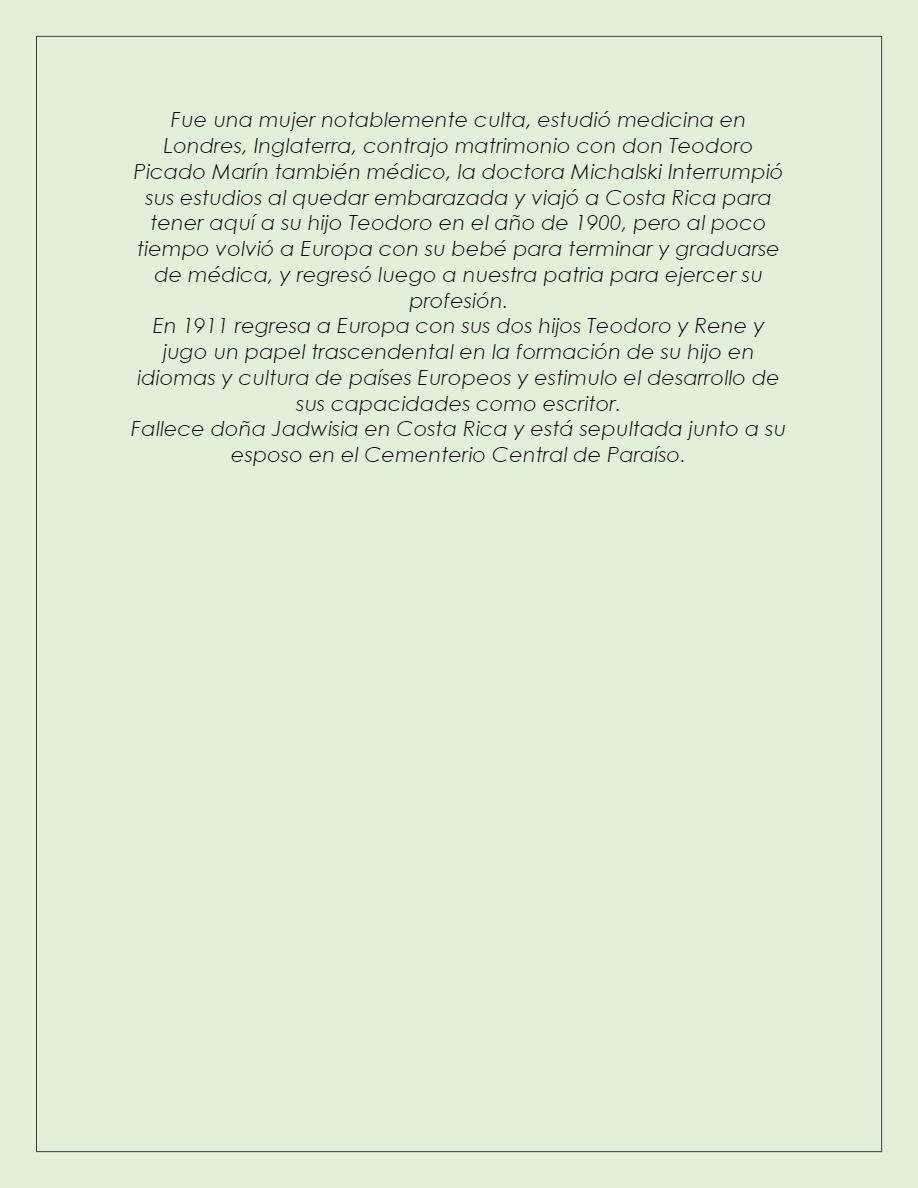 Fue una mujer notablemente culta, estudió medicina en Londres, Inglaterra, contrajo matrimonio con don Teodoro Picado Marín también médico, la doctora Michalski Interrumpió sus estudios al quedar embarazada y viajó a Costa Rica para tener aquí a su hijo Teodoro en el año de 1900, pero al poco tiempo volvió a Europa con su bebé para terminar y graduarse de médica, y regresó luego a nuestra patria para ejercer su profesión.
En 1911 regresa a Europa con sus dos hijos Teodoro y Rene y jugo un papel trascendental en la formación de su hijo en idiomas y cultura de países Europeos y estimulo el desarrollo de sus capacidades como escritor.
Fallece doña Jadwisia en Costa Rica y está sepultada junto a su esposo en el Cementerio Central de Paraíso.